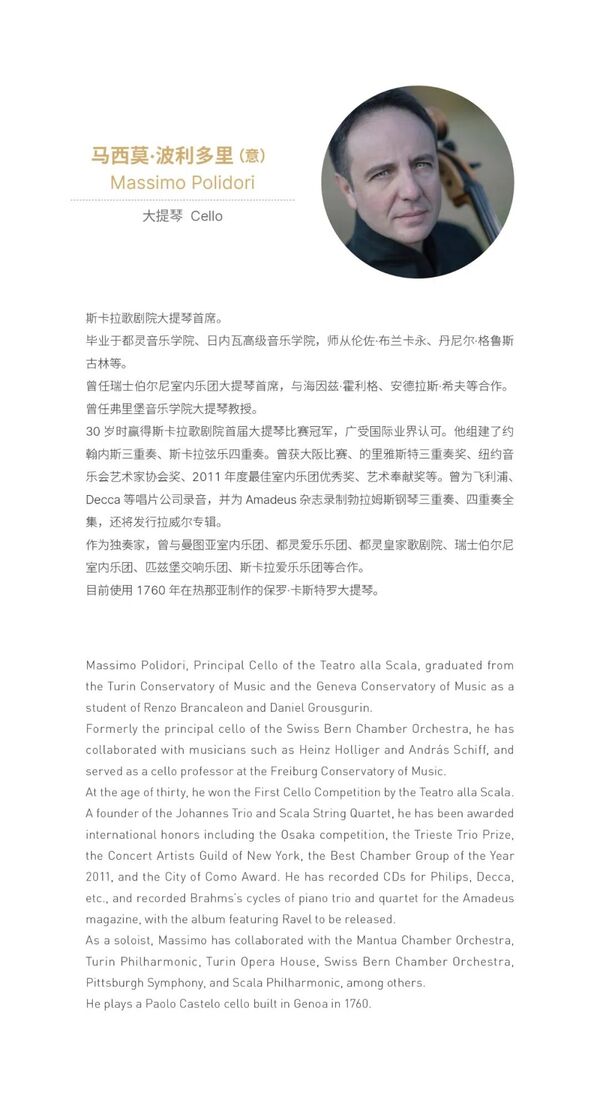 马西莫·波利多里（意）
Massimo Polidori

大提琴 Cello

斯卡拉歌剧院大提琴首席。
毕业于都灵音乐学院、日内瓦高级音乐学院，师从伦佐·布兰卡永、丹尼尔·格鲁斯古林等。
曾任瑞士伯尔尼室内乐团大提琴首席，与海因兹·霍利格、安德拉斯·希夫等合作。
曾任弗里堡音乐学院大提琴教授。
30 岁时赢得斯卡拉歌剧院首届大提琴比赛冠军，广受国际业界认可。他组建了约翰内斯三重奏、斯卡拉弦乐四重奏。曾获大阪比赛、的里雅斯特三重奏奖、纽约音乐会艺术家协会奖、2011 年度最佳室内乐团优秀奖、艺术奉献奖等。曾为飞利浦、Decca 等唱片公司录音，并为 Amadeus 杂志录制勃拉姆斯钢琴三重奏、四重奏全集，还将发行拉威尔专辑。
作为独奏家，曾与曼图亚室内乐团、都灵爱乐乐团、都灵皇家歌剧院、瑞士伯尔尼室内乐团、匹兹堡交响乐团、斯卡拉爱乐乐团等合作。
目前使用 1760 年在热那亚制作的保罗·卡斯特罗大提琴。

Massimo Polidori, Principal Cello of the Teatro alla Scala, graduated from the Turin Conservatory of Music and the Geneva Conservatory of Music as a student of Renzo Brancaleon and Daniel Grousgurin.
Formerly the principal cello of the Swiss Bern Chamber Orchestra, he has collaborated with musicians such as Heinz Holliger and András Schiff, and served as a cello professor at the Freiburg Conservatory of Music.
At the age of thirty, he won the First Cello Competition by the Teatro alla Scala. A founder of the Johannes Trio and Scala String Quartet, he has been awarded international honors including the Osaka competition, the Trieste Trio Prize, the Concert Artists Guild of New York, the Best Chamber Group of the Year 2011, and the City of Como Award. He has recorded CDs for Philips, Decca, etc., and recorded Brahms's cycles of piano trio and quartet for the Amadeus magazine, with the album featuring Ravel to be released.
As a soloist, Massimo has collaborated with the Mantua Chamber Orchestra, Turin Philharmonic, Turin Opera House, Swiss Bern Chamber Orchestra, Pittsburgh Symphony, and Scala Philharmonic, among others.
He plays a Paolo Castelo cello built in Genoa in 1760.